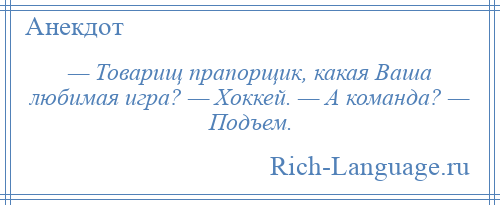 Анекдот

— Товарищ прапорщик, какая Ваша любимая игра? — Хоккей. — А команда? — Подъем.

Rich-Language.ru